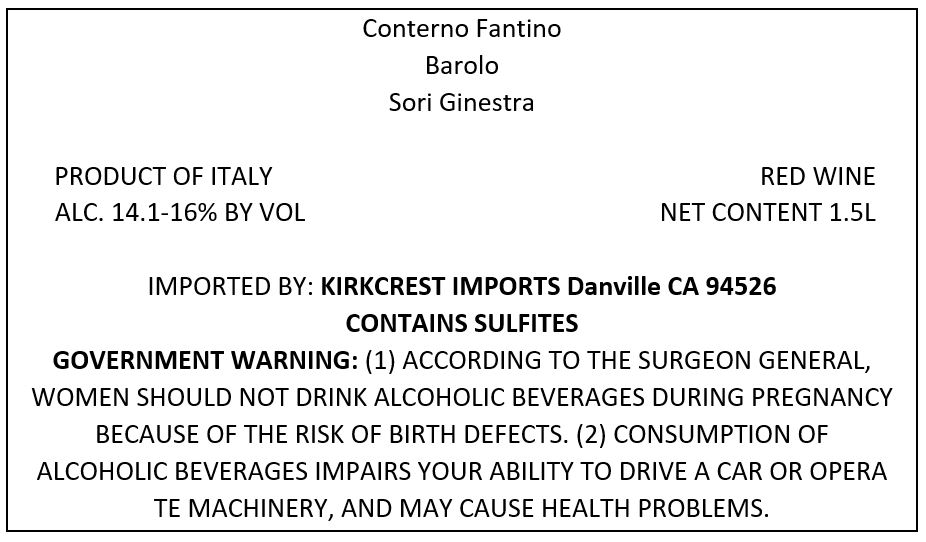 Conterno Fantino
Barolo
Sori Ginestra

PRODUCT OF ITALY
ALC. 14.1-16% BY VOL

RED WINE
NET CONTENT 1.5L

IMPORTED BY: KIRKCREST IMPORTS Danville CA 94526
CONTAINS SULFITES

GOVERNMENT WARNING: (1) ACCORDING TO THE SURGEON GENERAL, WOMEN SHOULD NOT DRINK ALCOHOLIC BEVERAGES DURING PREGNANCY BECAUSE OF THE RISK OF BIRTH DEFECTS. (2) CONSUMPTION OF ALCOHOLIC BEVERAGES IMPAIRS YOUR ABILITY TO DRIVE A CAR OR OPERA TE MACHINERY, AND MAY CAUSE HEALTH PROBLEMS.